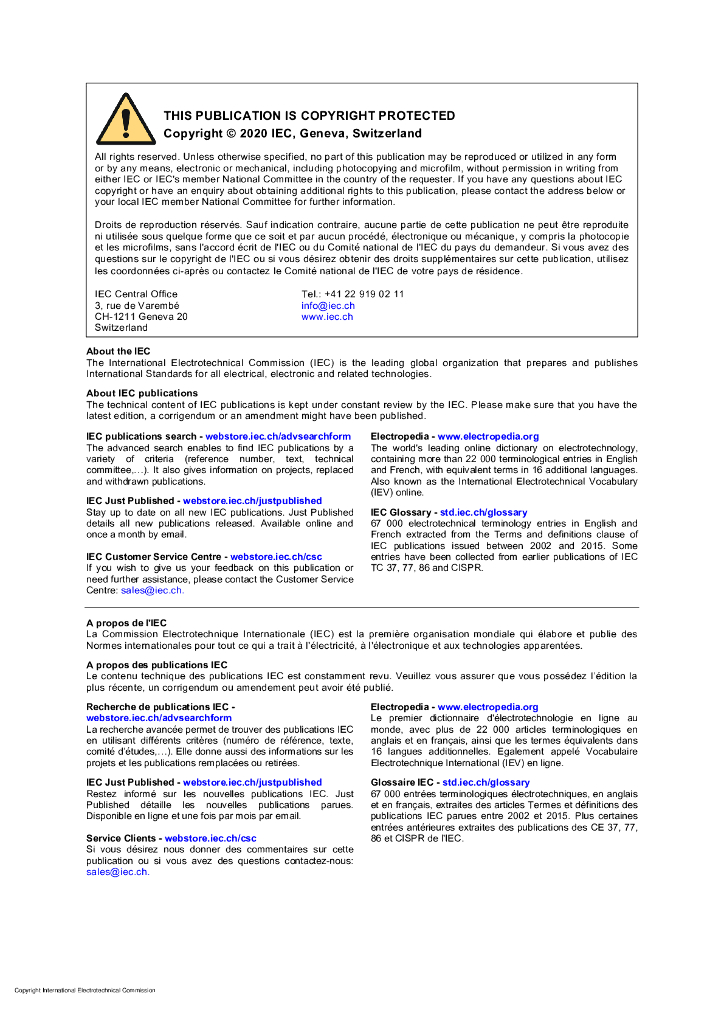 THIS PUBLICATION IS COPYRIGHT PROTECTED
Copyright © 2020 IEC, Geneva, Switzerland

All rights reserved. Unless otherwise specified, no part of this publication may be reproduced or utilized in any form or by any means, electronic or mechanical, including photocopying and microfilm, without permission in writing from either IEC or IEC's member National Committee in the country of the requester. If you have any questions about IEC copyright or have an enquiry about obtaining additional rights to this publication, please contact the address below or your local IEC member National Committee for further information.

Droits de reproduction réservés. Sauf indication contraire, aucune partie de cette publication ne peut être reproduite ni utilisée sous quelque forme que ce soit et par aucun procédé, électronique ou mécanique, y compris la photocopie et les microfilms, sans l'accord écrit de l'IEC ou du Comité national de l'IEC du pays du demandeur. Si vous avez des questions sur le copyright de l'IEC ou si vous désirez obtenir des droits supplémentaires sur cette publication, utilisez les coordonnées ci-après ou contactez le Comité national de l'IEC de votre pays de résidence.

IEC Central Office
3, rue de Varembé
CH-1211 Geneva 20
Switzerland

Tel.: +41 22 919 02 11
info@iec.ch
www.iec.ch

About the IEC
The International Electrotechnical Commission (IEC) is the leading global organization that prepares and publishes International Standards for all electrical, electronic and related technologies.

About IEC publications
The technical content of IEC publications is kept under constant review by the IEC. Please make sure that you have the latest edition, a corrigendum or an amendment might have been published.

IEC publications search - webstore.iec.ch/advsearchform
The advanced search enables to find IEC publications by a variety of criteria (reference number, text, technical committee,…). It also gives information on projects, replaced and withdrawn publications.

IEC Just Published - webstore.iec.ch/justpublished
Stay up to date on all new IEC publications. Just Published details all new publications released. Available online and once a month by email.

IEC Customer Service Centre - webstore.iec.ch/csc
If you wish to give us your feedback on this publication or need further assistance, please contact the Customer Service Centre: sales@iec.ch.

Electropedia - www.electropedia.org
The world's leading online dictionary on electrotechnology, containing more than 22 000 terminological entries in English and French, with equivalent terms in 16 additional languages. Also known as the International Electrotechnical Vocabulary (IEV) online.

IEC Glossary - std.iec.ch/glossary
67 000 electrotechnical terminology entries in English and French extracted from the Terms and definitions clause of IEC publications issued between 2002 and 2015. Some entries have been collected from earlier publications of IEC TC 37, 77, 86 and CISPR.

A propos de l'IEC
La Commission Electrotechnique Internationale (IEC) est la première organisation mondiale qui élabore et publie des Normes internationales pour tout ce qui a trait à l'électricité, à l'électronique et aux technologies apparentées.

A propos des publications IEC
Le contenu technique des publications IEC est constamment revu. Veuillez vous assurer que vous possédez l'édition la plus récente, un corrigendum ou amendement peut avoir été publié.

Recherche de publications IEC - webstore.iec.ch/advsearchform
La recherche avancée permet de trouver des publications IEC en utilisant différents critères (numéro de référence, texte, comité d'études,…). Elle donne aussi des informations sur les projets et les publications remplacées ou retirées.

IEC Just Published - webstore.iec.ch/justpublished
Restez informé sur les nouvelles publications IEC. Just Published détaille les nouvelles publications parues. Disponible en ligne et une fois par mois par email.

Service Clients - webstore.iec.ch/csc
Si vous désirez nous donner des commentaires sur cette publication ou si vous avez des questions contactez-nous: sales@iec.ch.

Electropedia - www.electropedia.org
Le premier dictionnaire d'électrotechnologie en ligne au monde, avec plus de 22 000 articles terminologiques en anglais et en français, ainsi que les termes équivalents dans 16 langues additionnelles. Egalement appelé Vocabulaire Electrotechnique International (IEV) en ligne.

Glossaire IEC - std.iec.ch/glossary
67 000 entrées terminologiques électrotechniques, en anglais et en français, extraites des articles Termes et définitions des publications IEC parues entre 2002 et 2015. Plus certaines entrées antérieures extraites des publications des CE 37, 77, 86 et CISPR de l'IEC.

Copyright International Electrotechnical Commission